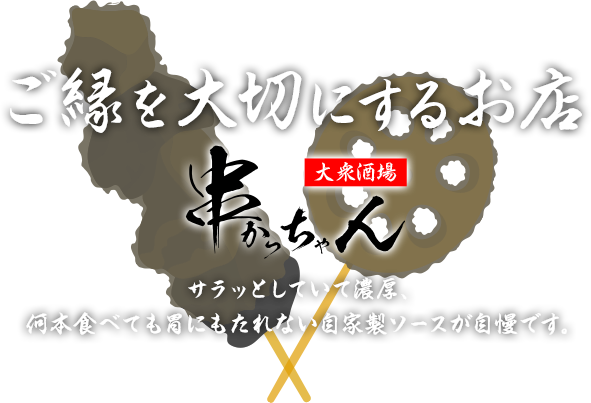 ご縁を大切にするお店

大衆酒場
串かっちゃん

サラッとしていて濃厚、
何本食べても胃にもたれない自家製ソースが自慢です。